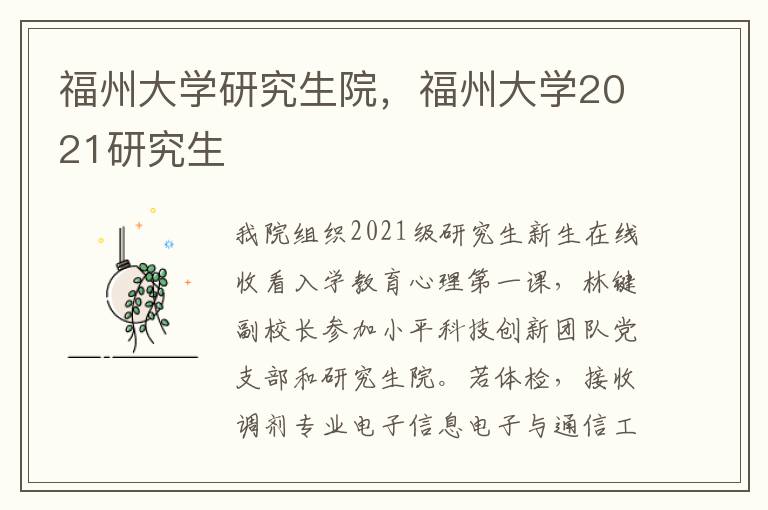 福州大学研究生院，福州大学2021研究生

我院组织2021级研究生新生在线收看入学教育心理第一课，林键副校长参加小平科技创新团队党支部和研究生院。若体检，接收调剂专业电子信息电子与通信工